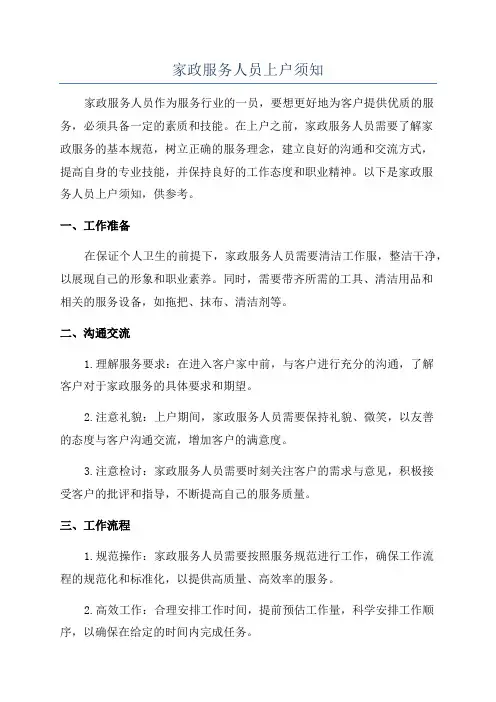 家政服务人员上户须知

家政服务人员作为服务行业的一员，要想更好地为客户提供优质的服务，必须具备一定的素质和技能。在上户之前，家政服务人员需要了解家政服务的基本规范，树立正确的服务理念，建立良好的沟通和交流方式，提高自身的专业技能，并保持良好的工作态度和职业精神。以下是家政服务人员上户须知，供参考。

一、工作准备

在保证个人卫生的前提下，家政服务人员需要清洁工作服，整洁干净，以展现自己的形象和职业素养。同时，需要带齐所需的工具、清洁用品和相关的服务设备，如拖把、抹布、清洁剂等。

二、沟通交流

1.理解服务要求：在进入客户家中前，与客户进行充分的沟通，了解客户对于家政服务的具体要求和期望。

2.注意礼貌：上户期间，家政服务人员需要保持礼貌、微笑，以友善的态度与客户沟通交流，增加客户的满意度。

3.注意检讨：家政服务人员需要时刻关注客户的需求与意见，积极接受客户的批评和指导，不断提高自己的服务质量。

三、工作流程

1.规范操作：家政服务人员需要按照服务规范进行工作，确保工作流程的规范化和标准化，以提供高质量、高效率的服务。

2.高效工作：合理安排工作时间，提前预估工作量，科学安排工作顺序，以确保在给定的时间内完成任务。